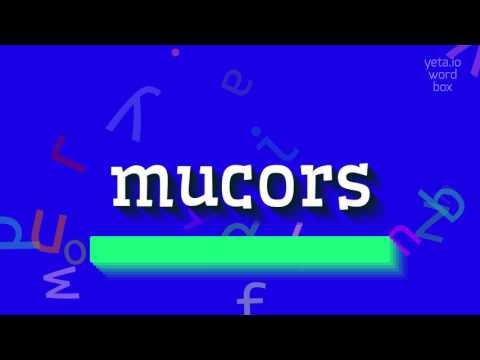 yeta.io
word
box

mucors